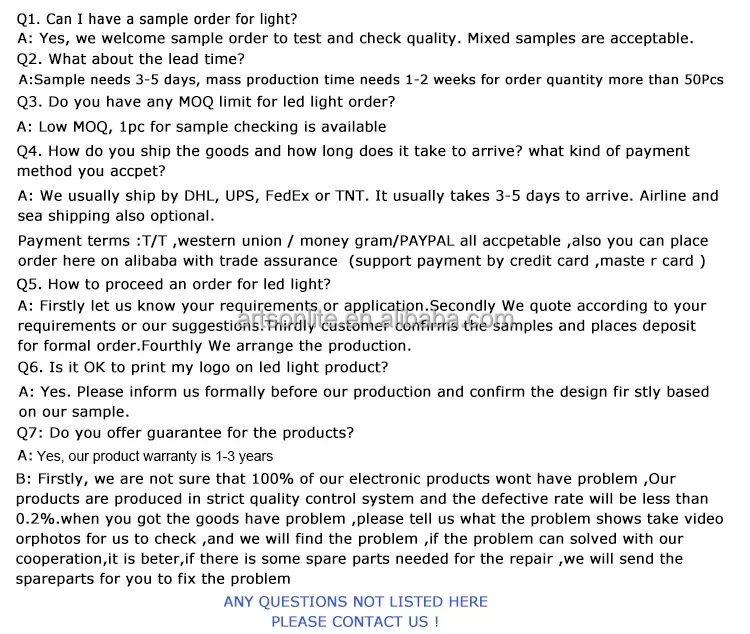 Q1. Can I have a sample order for light?
A: Yes, we welcome sample order to test and check quality. Mixed samples are acceptable.
Q2. What about the lead time?
A:Sample needs 3-5 days, mass production time needs 1-2 weeks for order quantity more than 50Pcs
Q3. Do you have any MOQ limit for led light order?
A: Low MOQ, 1pc for sample checking is available
Q4. How do you ship the goods and how long does it take to arrive? what kind of payment method you accpet?
A: We usually ship by DHL, UPS, FedEx or TNT. It usually takes 3-5 days to arrive. Airline and sea shipping also optional.
Payment terms :T/T ,western union / money gram/PAYPAL all accpetable ,also you can place order here on alibaba with trade assurance (support payment by credit card ,maste r card )
Q5. How to proceed an order for led light?
A: Firstly let us know your requirements or application.Secondly We quote according to your requirements or our suggestions.Thirdly customer confirms the samples and places deposit for formal order.Fourthly We arrange the production.
artsonlite.en.alibaba.com
Q6. Is it OK to print my logo on led light product?
A: Yes. Please inform us formally before our production and confirm the design fir stly based on our sample.
Q7: Do you offer guarantee for the products?
A: Yes, our product warranty is 1-3 years
B: Firstly, we are not sure that 100% of our electronic products wont have problem ,Our products are produced in strict quality control system and the defective rate will be less than 0.2%.when you got the goods have problem ,please tell us what the problem shows take video orphotos for us to check ,and we will find the problem ,if the problem can solved with our cooperation,it is beter,if there is some spare parts needed for the repair ,we will send the spareparts for you to fix the problem
ANY QUESTIONS NOT LISTED HERE
PLEASE CONTACT US !